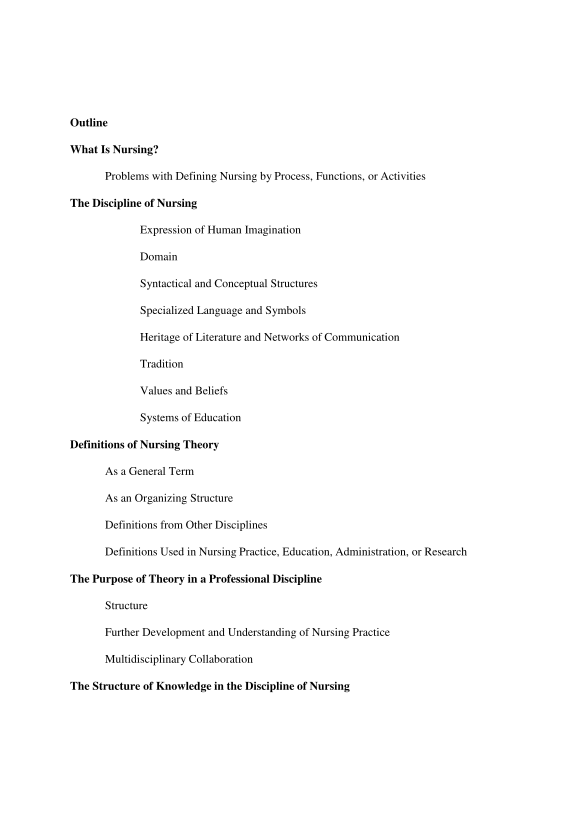 Outline

What Is Nursing?

Problems with Defining Nursing by Process, Functions, or Activities

The Discipline of Nursing

Expression of Human Imagination

Domain

Syntactical and Conceptual Structures

Specialized Language and Symbols

Heritage of Literature and Networks of Communication

Tradition

Values and Beliefs

Systems of Education

Definitions of Nursing Theory

As a General Term

As an Organizing Structure

Definitions from Other Disciplines

Definitions Used in Nursing Practice, Education, Administration, or Research

The Purpose of Theory in a Professional Discipline

Structure

Further Development and Understanding of Nursing Practice

Multidisciplinary Collaboration

The Structure of Knowledge in the Discipline of Nursing